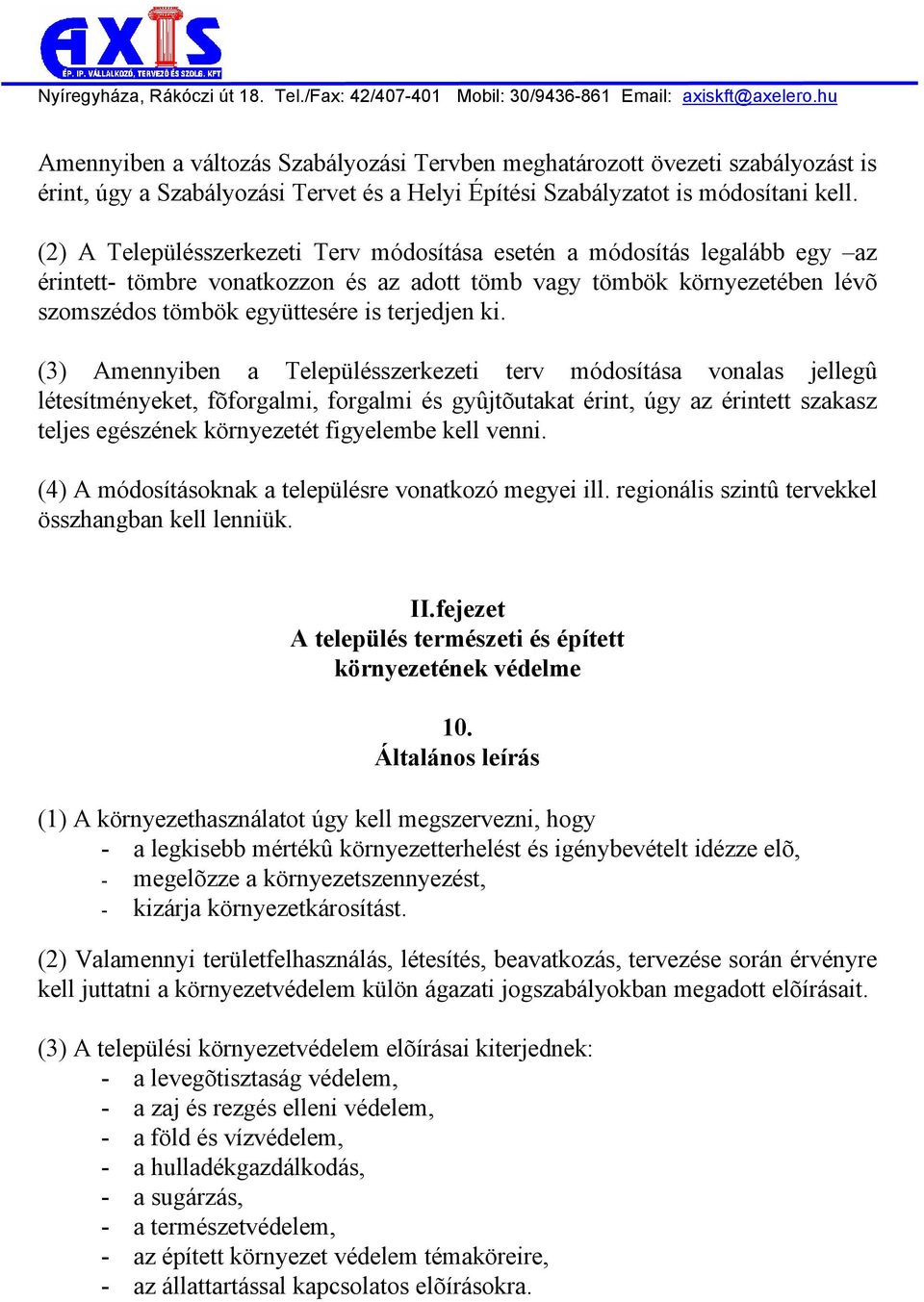 AXIS
ÉP. IP. VÁLLALKOZÓ, TERVEZŐ ÉS SZOLG. KFT
Nyíregyháza, Rákóczi út 18. Tel./Fax: 42/407-401 Mobil: 30/9436-861 Email: axiskft@axelero.hu

Amennyiben a változás Szabályozási Tervben meghatározott övezeti szabályozást is érint, úgy a Szabályozási Tervet és a Helyi Építési Szabályzatot is módosítani kell.

(2) A Településszerkezeti Terv módosítása esetén a módosítás legalább egy –az érintett- tömbre vonatkozzon és az adott tömb vagy tömbök környezetében lévõ szomszédos tömbök együttesére is terjedjen ki.

(3) Amennyiben a Településszerkezeti terv módosítása vonalas jellegû létesítményeket, fõforgalmi, forgalmi és gyûjtõutakat érint, úgy az érintett szakasz teljes egészének környezetét figyelembe kell venni.

(4) A módosításoknak a településre vonatkozó megyei ill. regionális szintû tervekkel összhangban kell lenniük.

II.fejezet
A település természeti és épített környezetének védelme

10.
Általános leírás

(1) A környezethasználatot úgy kell megszervezni, hogy
- a legkisebb mértékû környezetterhelést és igénybevételt idézze elõ,
- megelõzze a környezetszennyezést,
- kizárja környezetkárosítást.

(2) Valamennyi területfelhasználás, létesítés, beavatkozás, tervezése során érvényre kell juttatni a környezetvédelem külön ágazati jogszabályokban megadott elõírásait.

(3) A települési környezetvédelem elõírásai kiterjednek:
- a levegõtisztaság védelem,
- a zaj és rezgés elleni védelem,
- a föld és vízvédelem,
- a hulladékgazdálkodás,
- a sugárzás,
- a természetvédelem,
- az épített környezet védelem témaköreire,
- az állattartással kapcsolatos elõírásokra.